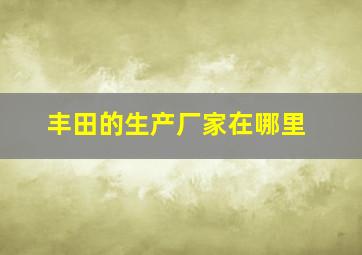 丰田的生产厂家在哪里